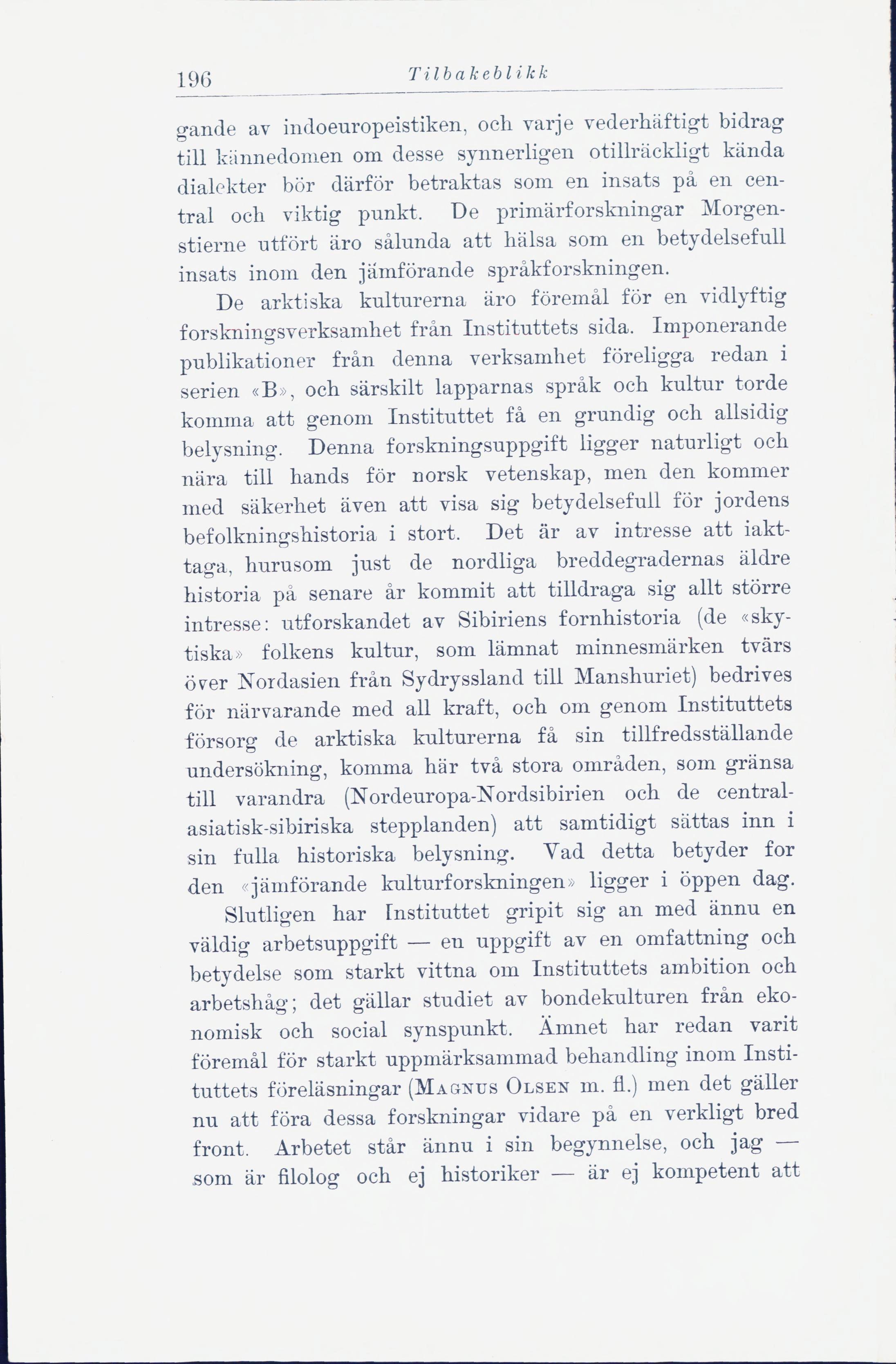 196 Tilbakeblikk

gande av indoeuropeistiken, och varje vederhäftigt bidrag till kännedomen om desse synnerligen otillräckligt kända dialekter bör därför betraktas som en insats på en central och viktig punkt. De primärforskningar Morgenstierne utfört äro sålunda att hälsa som en betydelsefull insats inom den jämförande språkforskningen.

De arktiska kulturerna äro föremål för en vidlyftig forskningsverksamhet från Instituttets sida. Imponerande publikationer från denna verksamhet föreligga redan i serien «B», och särskilt lapparnas språk och kultur torde komma att genom Instituttet få en grundig och allsidig belysning. Denna forskningsuppgift ligger naturligt och nära till hands för norsk vetenskap, men den kommer med säkerhet även att visa sig betydelsefull för jordens befolkningshistoria i stort. Det är av intresse att iakttaga, hurusom just de nordliga breddegradernas äldre historia på senare år kommit att tilldraga sig allt större intresse: utforskandet av Sibiriens fornhistoria (de «skytiska» folkens kultur, som lämnat minnesmärken tvärs över Nordasien från Sydryssland till Manshuriet) bedrives för närvarande med all kraft, och om genom Instituttets försorg de arktiska kulturerna få sin tillfredsställande undersökning, komma här två stora områden, som gränsa till varandra (Nordeuropa-Nordsibirien och de centralasiatisk-sibiriska stepplanden) att samtidigt sättas inn i sin fulla historiska belysning. Vad detta betyder for den «jämförande kulturforskningen» ligger i öppen dag.

Slutligen har Instituttet gripit sig an med ännu en väldig arbetsuppgift — en uppgift av en omfattning och betydelse som starkt vittna om Instituttets ambition och arbetshåg; det gällar studiet av bondekulturen från ekonomisk och social synspunkt. Ämnet har redan varit föremål för starkt uppmärksammad behandling inom Instituttets föreläsningar (Magnus Olsen m. fl.) men det gäller nu att föra dessa forskningar vidare på en verkligt bred front. Arbetet står ännu i sin begynnelse, och jag — som är filolog och ej historiker — är ej kompetent att